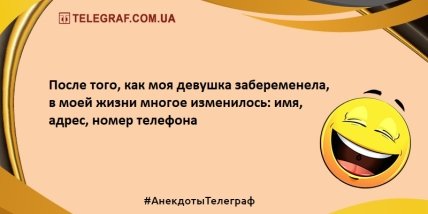 TELEGRAF.COM.UA

После того, как моя девушка забеременела, в моей жизни многое изменилось: имя, адрес, номер телефона

#АнекдотыТелеграф